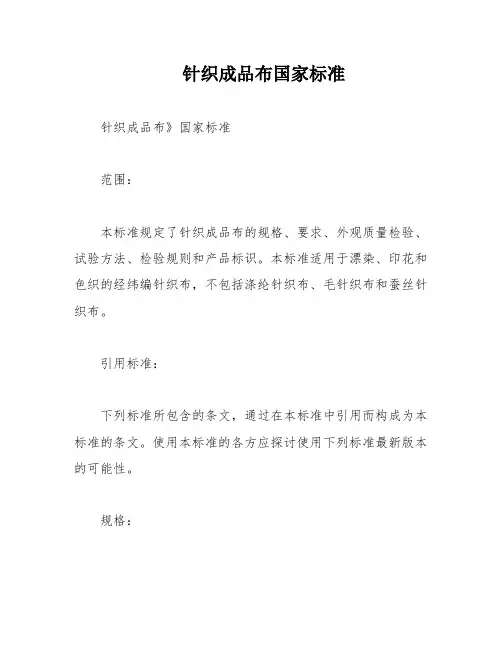 针织成品布国家标准

针织成品布》国家标准

范围：

本标准规定了针织成品布的规格、要求、外观质量检验、试验方法、检验规则和产品标识。本标准适用于漂染、印花和色织的经纬编针织布，不包括涤纶针织布、毛针织布和蚕丝针织布。

引用标准：

下列标准所包含的条文，通过在本标准中引用而构成为本标准的条文。使用本标准的各方应探讨使用下列标准最新版本的可能性。

规格：